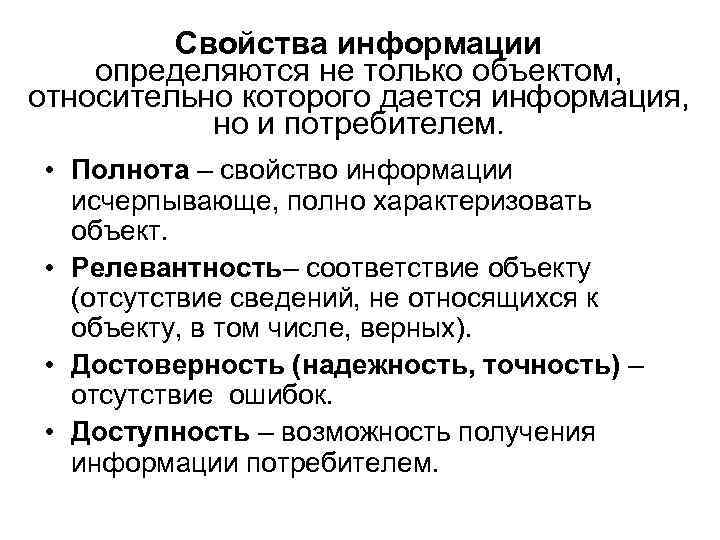 Свойства информации определяются не только объектом, относительно которого дается информация, но и потребителем.

• Полнота – свойство информации исчерпывающе, полно характеризовать объект.
• Релевантность– соответствие объекту (отсутствие сведений, не относящихся к объекту, в том числе, верных).
• Достоверность (надежность, точность) – отсутствие ошибок.
• Доступность – возможность получения информации потребителем.